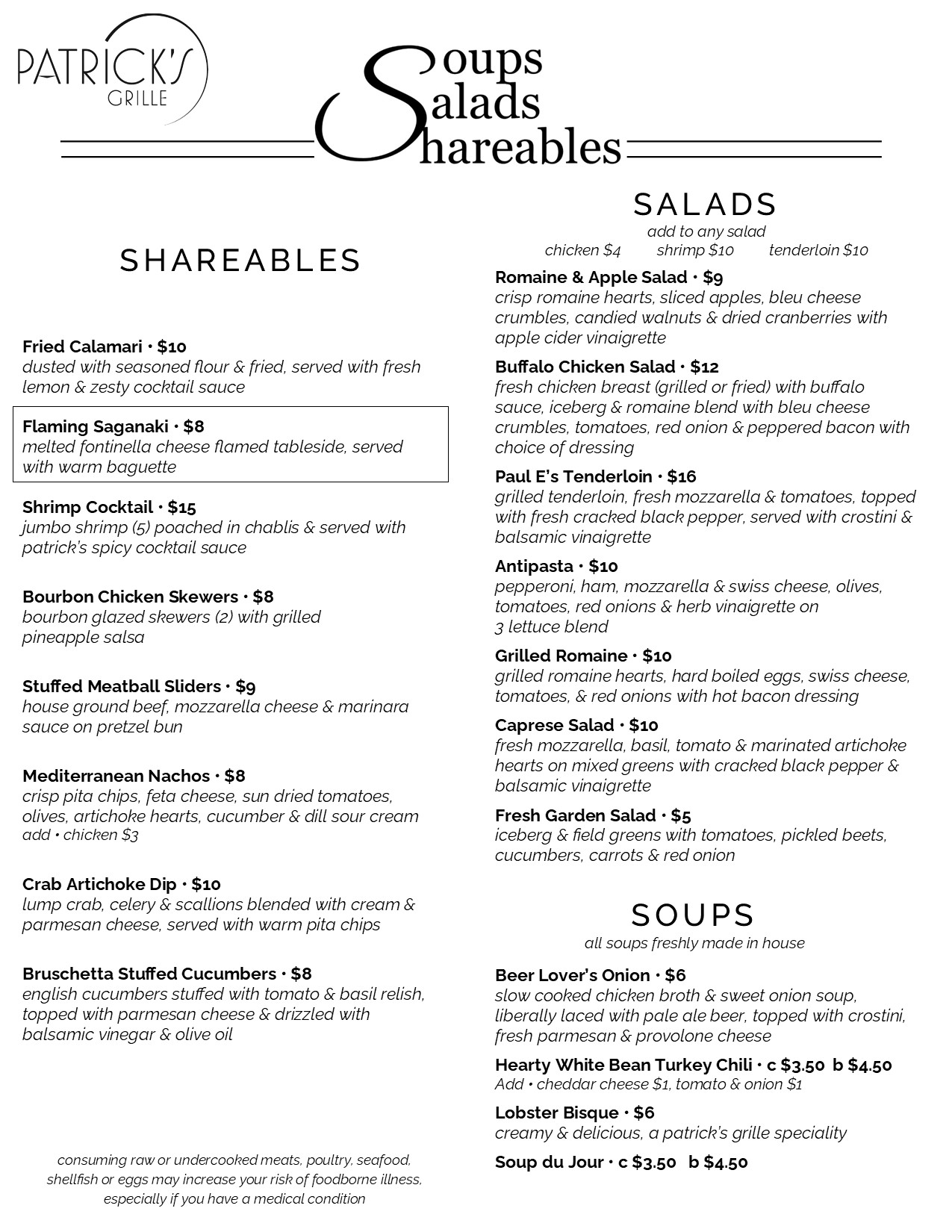 PATRICK'S
GRILLE

Soups
Salads
Shareables

SHAREABLES

Fried Calamari • $10
dusted with seasoned flour & fried, served with fresh lemon & zesty cocktail sauce

Flaming Saganaki • $8
melted fontinella cheese flamed tableside, served with warm baguette

Shrimp Cocktail • $15
jumbo shrimp (5) poached in chablis & served with patrick's spicy cocktail sauce

Bourbon Chicken Skewers • $8
bourbon glazed skewers (2) with grilled pineapple salsa

Stuffed Meatball Sliders • $9
house ground beef, mozzarella cheese & marinara sauce on pretzel bun

Mediterranean Nachos • $8
crisp pita chips, feta cheese, sun dried tomatoes, olives, artichoke hearts, cucumber & dill sour cream
add • chicken $3

Crab Artichoke Dip • $10
lump crab, celery & scallions blended with cream & parmesan cheese, served with warm pita chips

Bruschetta Stuffed Cucumbers • $8
english cucumbers stuffed with tomato & basil relish, topped with parmesan cheese & drizzled with balsamic vinegar & olive oil

consuming raw or undercooked meats, poultry, seafood, shellfish or eggs may increase your risk of foodborne illness, especially if you have a medical condition

SALADS
add to any salad
chicken $4 shrimp $10 tenderloin $10

Romaine & Apple Salad • $9
crisp romaine hearts, sliced apples, bleu cheese crumbles, candied walnuts & dried cranberries with apple cider vinaigrette

Buffalo Chicken Salad • $12
fresh chicken breast (grilled or fried) with buffalo sauce, iceberg & romaine blend with bleu cheese crumbles, tomatoes, red onion & peppered bacon with choice of dressing

Paul E's Tenderloin • $16
grilled tenderloin, fresh mozzarella & tomatoes, topped with fresh cracked black pepper, served with crostini & balsamic vinaigrette

Antipasta • $10
pepperoni, ham, mozzarella & swiss cheese, olives, tomatoes, red onions & herb vinaigrette on 3 lettuce blend

Grilled Romaine • $10
grilled romaine hearts, hard boiled eggs, swiss cheese, tomatoes, & red onions with hot bacon dressing

Caprese Salad • $10
fresh mozzarella, basil, tomato & marinated artichoke hearts on mixed greens with cracked black pepper & balsamic vinaigrette

Fresh Garden Salad • $5
iceberg & field greens with tomatoes, pickled beets, cucumbers, carrots & red onion

SOUPS
all soups freshly made in house

Beer Lover's Onion • $6
slow cooked chicken broth & sweet onion soup, liberally laced with pale ale beer, topped with crostini, fresh parmesan & provolone cheese

Hearty White Bean Turkey Chili • c $3.50 b $4.50
Add • cheddar cheese $1, tomato & onion $1

Lobster Bisque • $6
creamy & delicious, a patrick's grille speciality

Soup du Jour • c $3.50 b $4.50